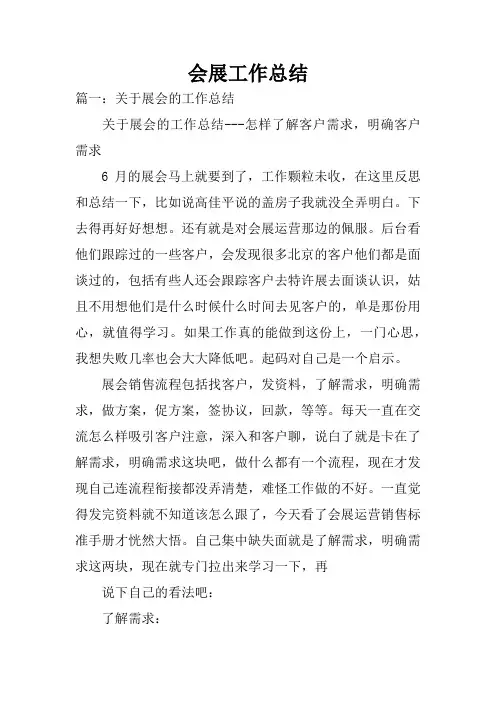 会展工作总结

篇一：关于展会的工作总结

关于展会的工作总结---怎样了解客户需求，明确客户需求

6 月的展会马上就要到了，工作颗粒未收，在这里反思和总结一下，比如说高佳平说的盖房子我就没全弄明白。下去得再好好想想。还有就是对会展运营那边的佩服。后台看他们跟踪过的一些客户，会发现很多北京的客户他们都是面谈过的，包括有些人还会跟踪客户去特许展去面谈认识，姑且不用想他们是什么时候什么时间去见客户的，单是那份用心，就值得学习。如果工作真的能做到这份上，一门心思，我想失败几率也会大大降低吧。起码对自己是一个启示。

展会销售流程包括找客户，发资料，了解需求，明确需求，做方案，促方案，签协议，回款，等等。每天一直在交流怎么样吸引客户注意，深入和客户聊，说白了就是卡在了解需求，明确需求这块吧，做什么都有一个流程，现在才发现自己连流程衔接都没弄清楚，难怪工作做的不好。一直觉得发完资料就不知道该怎么跟了，今天看了会展运营销售标准手册才恍然大悟。自己集中缺失面就是了解需求，明确需求这两块，现在就专门拉出来学习一下，再

说下自己的看法吧：

了解需求：